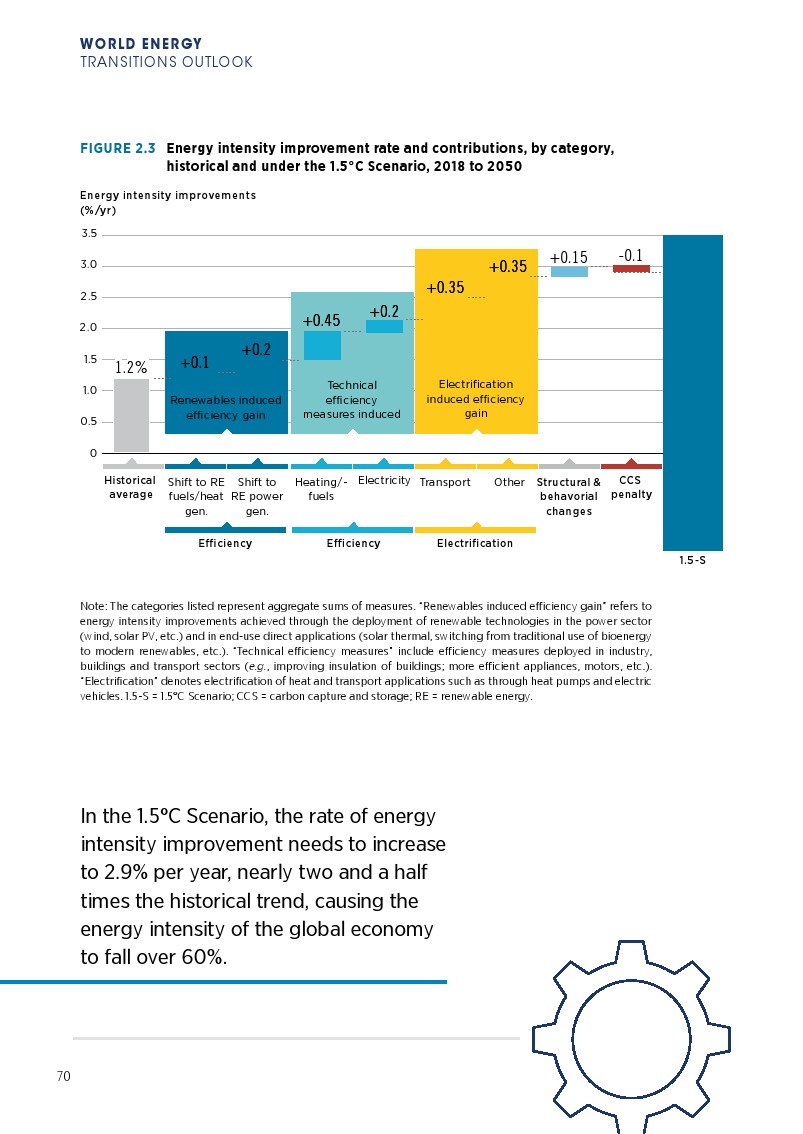 WORLD ENERGY
TRANSITIONS OUTLOOK

FIGURE 2.3 Energy intensity improvement rate and contributions, by category, historical and under the 1.5°C Scenario, 2018 to 2050

Energy intensity improvements (%/yr)

3.5
3.0
2.5
2.0
1.5
1.0
0.5
0

1.2%
+0.1
+0.2
Renewables induced efficiency gain
+0.45
+0.2
Technical efficiency measures induced
+0.35
+0.35
Electrification induced efficiency gain
+0.15
-0.1

Historical average
Shift to RE fuels/heat gen.
Shift to RE power gen.
Heating/-fuels
Electricity
Transport
Other
Structural & behavorial changes
CCS penalty

Efficiency
Efficiency
Electrification

1.5-S

Note: The categories listed represent aggregate sums of measures. "Renewables induced efficiency gain" refers to energy intensity improvements achieved through the deployment of renewable technologies in the power sector (wind, solar PV, etc.) and in end-use direct applications (solar thermal, switching from traditional use of bioenergy to modern renewables, etc.). "Technical efficiency measures" include efficiency measures deployed in industry, buildings and transport sectors (e.g., improving insulation of buildings; more efficient appliances, motors, etc.). "Electrification" denotes electrification of heat and transport applications such as through heat pumps and electric vehicles. 1.5-S = 1.5°C Scenario; CCS = carbon capture and storage; RE = renewable energy.

In the 1.5°C Scenario, the rate of energy intensity improvement needs to increase to 2.9% per year, nearly two and a half times the historical trend, causing the energy intensity of the global economy to fall over 60%.

70